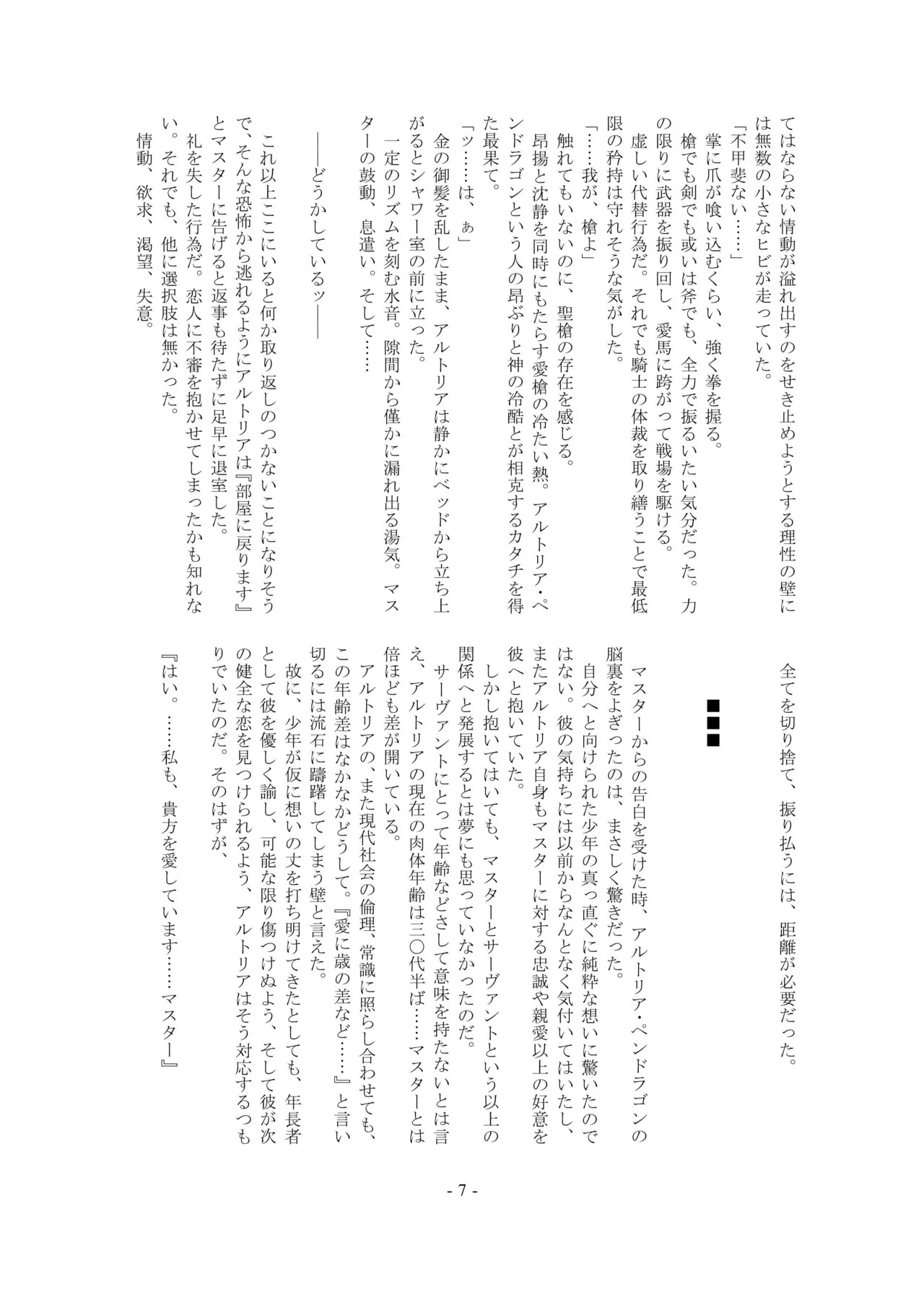 てはならない情動が溢れ出すのをせき止めようとする理性の壁には無数の小さなヒビが走っていた。

「不甲斐ない……」

掌に爪が喰い込むくらい、強く拳を握る。

槍でも剣でも或いは斧でも、全力で振るいたい気分だった。力の限りに武器を振り回し、愛馬に跨がって戦場を駆ける。

虚しい代替行為だ。それでも騎士の体裁を取り繕うことで最低限の矜持は守れそうな気がした。

「……我が、槍よ」

触れてもいないのに、聖槍の存在を感じる。

昂揚と沈静を同時にもたらす愛槍の冷たい熱。アルトリア・ペンドラゴンという人の昂ぶりと神の冷酷とが相克するカタチを得た最果て。

「ッ……は、ぁ」

金の御髪を乱したまま、アルトリアは静かにベッドから立ち上がるとシャワー室の前に立った。

一定のリズムを刻む水音。隙間から僅かに漏れ出る湯気。マスターの鼓動、息遣い。そして……

――どうかしているッ――

これ以上ここにいると何か取り返しのつかないことになりそうで、そんな恐怖から逃れるようにアルトリアは『部屋に戻ります』とマスターに告げると返事も待たずに足早に退室した。

礼を失した行為だ。恋人に不審を抱かせてしまったかも知れない。それでも、他に選択肢は無かった。

情動、欲求、渇望、失意。

全てを切り捨て、振り払うには、距離が必要だった。

■■■

マスターからの告白を受けた時、アルトリア・ペンドラゴンの脳裏をよぎったのは、まさしく驚きだった。

自分へと向けられた少年の真っ直ぐに純粋な想いに驚いたのではない。彼の気持ちには以前からなんとなく気付いてはいたし、またアルトリア自身もマスターに対する忠誠や親愛以上の好意を彼へと抱いていた。

しかし抱いてはいても、マスターとサーヴァントという以上の関係へと発展するとは夢にも思っていなかったのだ。

サーヴァントにとって年齢などさして意味を持たないとは言え、アルトリアの現在の肉体年齢は三〇代半ば……マスターとは倍ほども差が開いている。

アルトリアの、また現代社会の倫理、常識に照らし合わせても、この年齢差はなかなかどうして。『愛に歳の差など……』と言い切るには流石に躊躇してしまう壁と言えた。

故に、少年が仮に想いの丈を打ち明けてきたとしても、年長者として彼を優しく諭し、可能な限り傷つけぬよう、そして彼が次の健全な恋を見つけられるよう、アルトリアはそう対応するつもりでいたのだ。そのはずが、

『はい。……私も、貴方を愛しています……マスター』

- 7 -